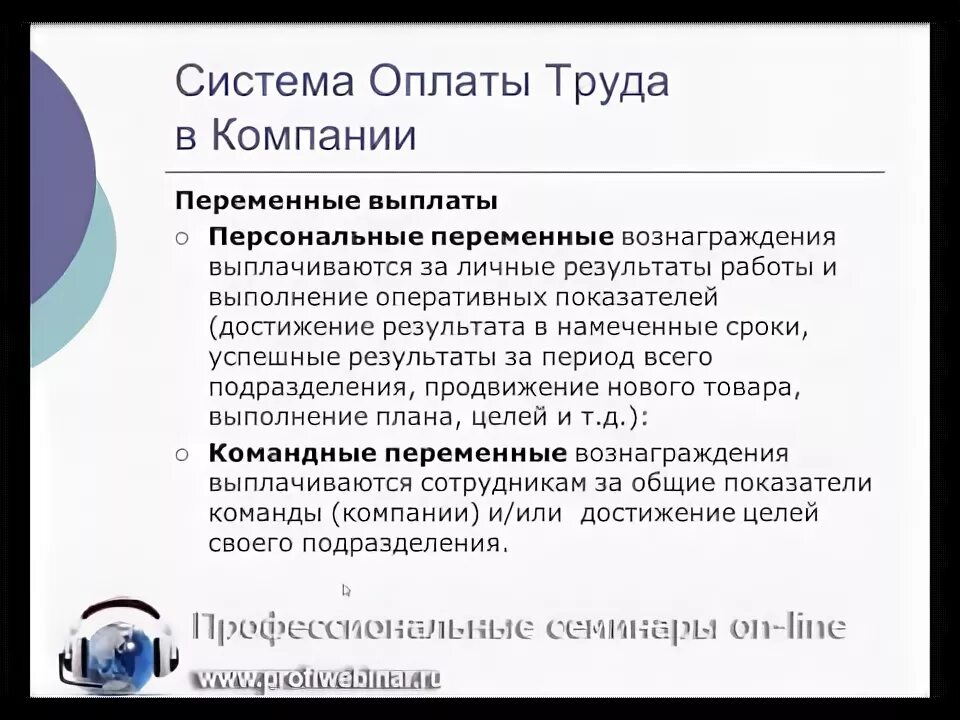 Система Оплаты Труда в Компании

Переменные выплаты

○ Персональные переменные вознаграждения выплачиваются за личные результаты работы и выполнение оперативных показателей (достижение результата в намеченные сроки, успешные результаты за период всего подразделения, продвижение нового товара, выполнение плана, целей и т.д.):

○ Командные переменные вознаграждения выплачиваются сотрудникам за общие показатели команды (компании) и/или достижение целей своего подразделения.

Профессиональные семинары on-line

www.profiwebinar.ru